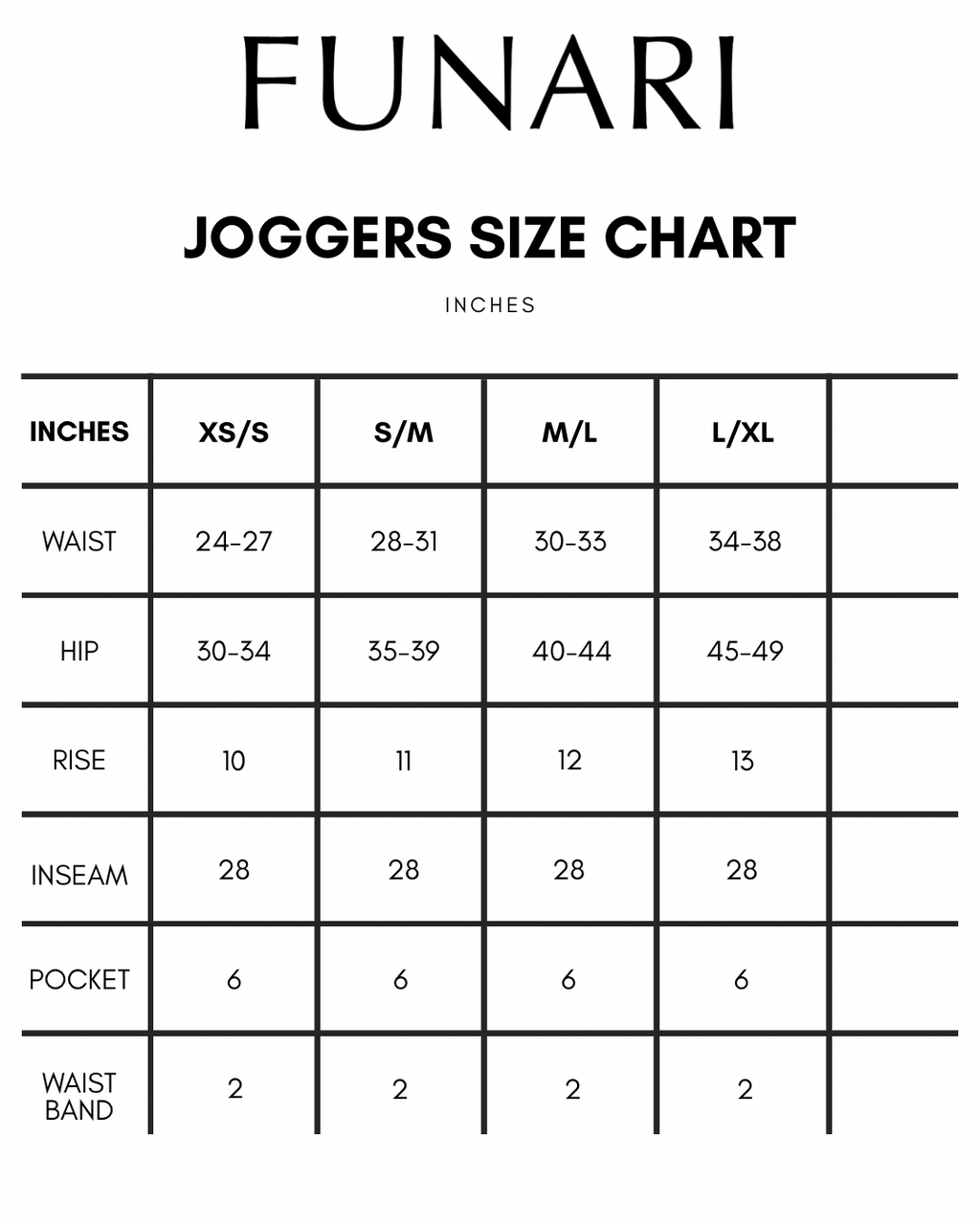 FUNARI

JOGGERS SIZE CHART

INCHES

| INCHES | XS/S | S/M | M/L | L/XL | |
|---|---|---|---|---|---|
| WAIST | 24-27 | 28-31 | 30-33 | 34-38 | |
| HIP | 30-34 | 35-39 | 40-44 | 45-49 | |
| RISE | 10 | 11 | 12 | 13 | |
| INSEAM | 28 | 28 | 28 | 28 | |
| POCKET | 6 | 6 | 6 | 6 | |
| WAIST BAND | 2 | 2 | 2 | 2 | |